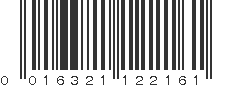 0 016321 122161